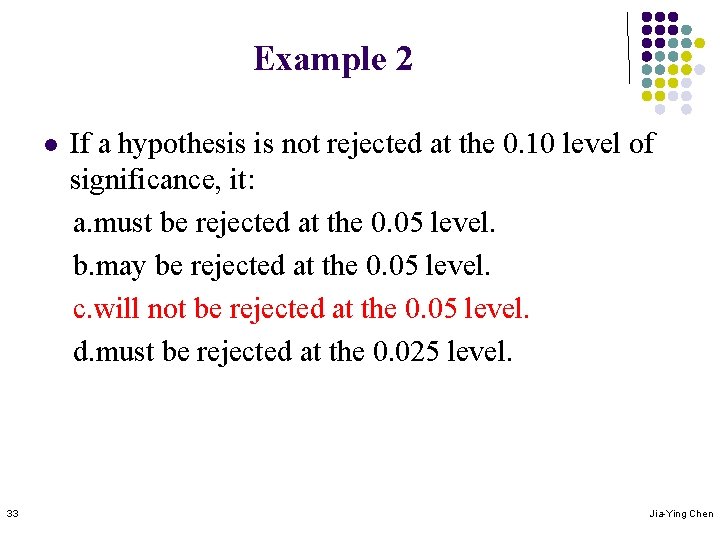 Example 2

• If a hypothesis is not rejected at the 0.10 level of significance, it:

a.must be rejected at the 0.05 level.

b.may be rejected at the 0.05 level.

c.will not be rejected at the 0.05 level.

d.must be rejected at the 0.025 level.

33

Jia-Ying Chen